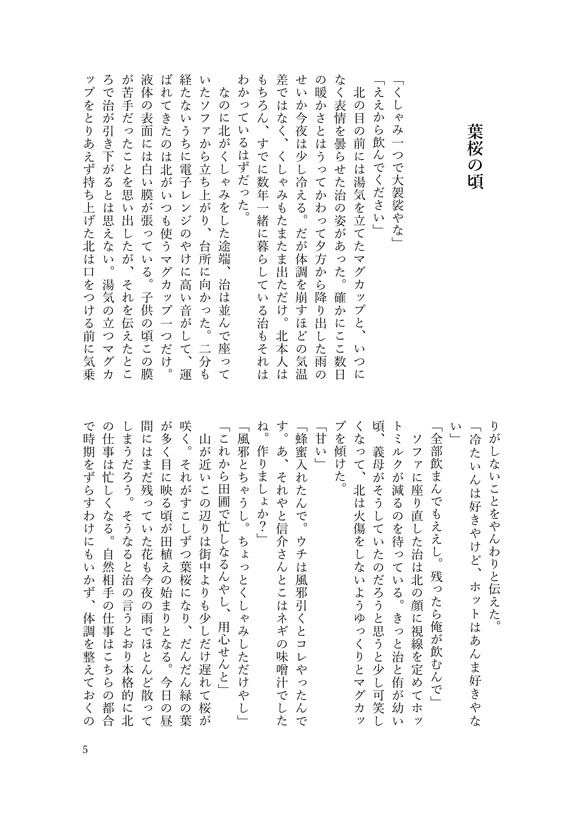 葉桜の頃

「くしゃみ一つで大袈裟やな」
「ええから飲んでください」
北の目の前には湯気を立てたマグカップと、いつになく表情を曇らせた治の姿があった。確かにここ数日の暖かさとはうってかわって夕方から降り出した雨のせいか今夜は少し冷える。だが体調を崩すほどの気温差ではなく、くしゃみもたまたま出ただけ。北本人はもちろん、すでに数年一緒に暮らしている治もそれはわかっているはずだった。
なのに北がくしゃみをした途端、治は並んで座っていたソファから立ち上がり、台所に向かった。二分も経たないうちに電子レンジのやけに高い音がして、運ばれてきたのは北がいつも使うマグカップ一つだけ。液体の表面には白い膜が張っている。子供の頃この膜が苦手だったことを思い出したが、それを伝えたところで治が引き下がるとは思えない。湯気の立つマグカップをとりあえず持ち上げた北は口をつける前に気乗りがしないことをやんわりと伝えた。
「冷たいんは好きやけど、ホットはあんま好きやない」
「全部飲まんでもええし。残ったら俺が飲むんで」
ソファに座り直した治は北の顔に視線を定めてホットミルクが減るのを待っている。きっと治と侑が幼い頃、義母がそうしていたのだろうと思うと少し可笑しくなって、北は火傷をしないようゆっくりとマグカップを傾けた。
「甘い」
「蜂蜜入れたんで。ウチは風邪引くとコレやったんです。あ、それやと信介さんとこはネギの味噌汁でしたね。作りましょか?」
「風邪とちゃうし。ちょっとくしゃみしただけやし」
「これから田圃で忙しなるんやし、用心せんと」
山が近いこの辺りは街中よりも少しだけ遅れて桜が咲く。それがすこしずつ葉桜になり、だんだん緑の葉が多く目に映る頃が田植えの始まりとなる。今日の昼間にはまだ残っていた花も今夜の雨でほとんど散ってしまうだろう。そうなると治の言うとおり本格的に北の仕事は忙しくなる。自然相手の仕事はこちらの都合で時期をずらすわけにもいかず、体調を整えておくの

5